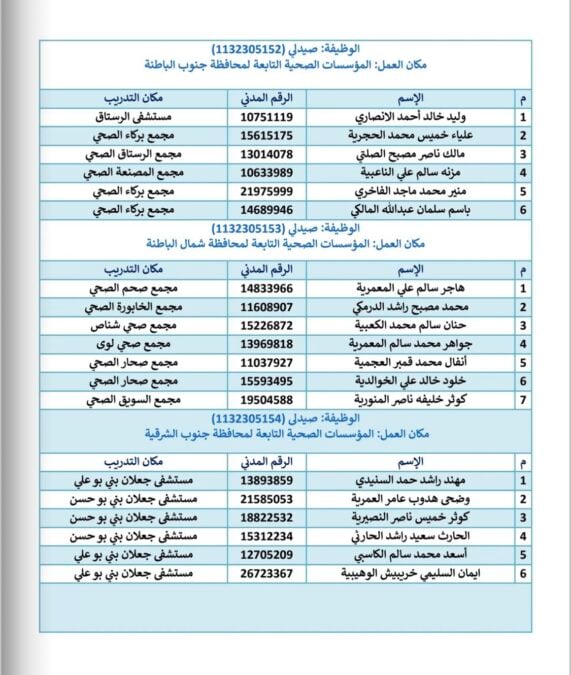 الوظيفة: صيدلي (1132305152)
مكان العمل: المؤسسات الصحية التابعة لمحافظة جنوب الباطنة

| م | الإسم | الرقم المدني | مكان التدريب |
|---|---|---|---|
| 1 | وليد خالد أحمد الانصاري | 10751119 | مستشفى الرستاق |
| 2 | علياء خميس محمد الحجرية | 15615175 | مجمع بركاء الصحي |
| 3 | مالك ناصر مصبح الصلتي | 13014078 | مجمع الرستاق الصحي |
| 4 | مزنه سالم علي الناعبية | 10633989 | مجمع المصنعة الصحي |
| 5 | منير محمد ماجد الفاخري | 21975999 | مجمع بركاء الصحي |
| 6 | باسم سلمان عبدالله المالكي | 14689946 | مجمع بركاء الصحي |

الوظيفة: صيدلي (1132305153)
مكان العمل: المؤسسات الصحية التابعة لمحافظة شمال الباطنة

| م | الإسم | الرقم المدني | مكان التدريب |
|---|---|---|---|
| 1 | هاجر سالم علي المعمرية | 14833966 | مجمع صحم الصحي |
| 2 | محمد مصبح راشد الدرمكي | 11608907 | مجمع الخابورة الصحي |
| 3 | حنان سالم محمد الكعبية | 15226872 | مجمع صحي شناص |
| 4 | جواهر محمد سالم المعمرية | 13969818 | مجمع صحي لوى |
| 5 | أنفال محمد قمبر العجمية | 11037927 | مجمع صحار الصحي |
| 6 | خلود خالد علي الخوالدية | 15593495 | مجمع صحار الصحي |
| 7 | كوثر خليفه ناصر المنورية | 19504588 | مجمع السويق الصحي |

الوظيفة: صيدلي (1132305154)
مكان العمل: المؤسسات الصحية التابعة لمحافظة جنوب الشرقية

| م | الإسم | الرقم المدني | مكان التدريب |
|---|---|---|---|
| 1 | مهند راشد حمد السنيدي | 13893859 | مستشفى جعلان بني بو علي |
| 2 | وضحى هدوب عامر العمرية | 21585053 | مستشفى جعلان بني بو حسن |
| 3 | كوثر خميس ناصر النصيرية | 18822532 | مستشفى جعلان بني بو حسن |
| 4 | الحارث سعيد راشد الحارثي | 15312234 | مستشفى جعلان بني بو حسن |
| 5 | أسعد محمد سالم الكاسبي | 12705209 | مستشفى جعلان بني بو علي |
| 6 | ايمان السليمي خريبيش الوهيبية | 26723367 | مستشفى جعلان بني بو علي |